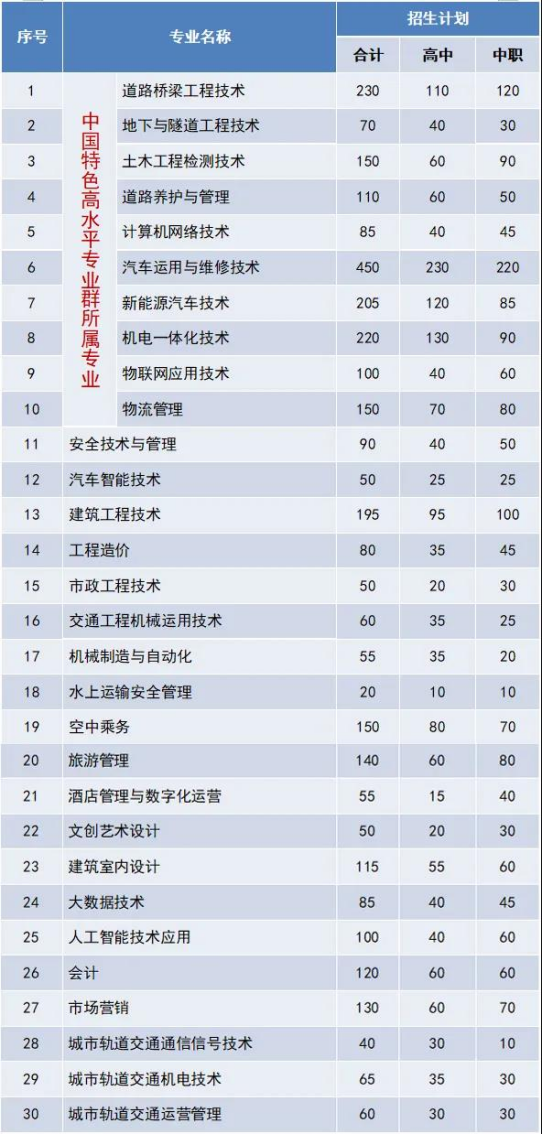 | 序号 | 专业名称 |  | 招生计划 |  |  |
|---|---|---|---|---|---|
|  |  |  | 合计 | 高中 | 中职 |
| 1 | 中国特色高水平专业群所属专业 | 道路桥梁工程技术 | 230 | 110 | 120 |
| 2 |  | 地下与隧道工程技术 | 70 | 40 | 30 |
| 3 |  | 土木工程检测技术 | 150 | 60 | 90 |
| 4 |  | 道路养护与管理 | 110 | 60 | 50 |
| 5 |  | 计算机网络技术 | 85 | 40 | 45 |
| 6 |  | 汽车运用与维修技术 | 450 | 230 | 220 |
| 7 |  | 新能源汽车技术 | 205 | 120 | 85 |
| 8 |  | 机电一体化技术 | 220 | 130 | 90 |
| 9 |  | 物联网应用技术 | 100 | 40 | 60 |
| 10 |  | 物流管理 | 150 | 70 | 80 |
| 11 | 安全技术与管理 |  | 90 | 40 | 50 |
| 12 | 汽车智能技术 |  | 50 | 25 | 25 |
| 13 | 建筑工程技术 |  | 195 | 95 | 100 |
| 14 | 工程造价 |  | 80 | 35 | 45 |
| 15 | 市政工程技术 |  | 50 | 20 | 30 |
| 16 | 交通工程机械运用技术 |  | 60 | 35 | 25 |
| 17 | 机械制造与自动化 |  | 55 | 35 | 20 |
| 18 | 水上运输安全管理 |  | 20 | 10 | 10 |
| 19 | 空中乘务 |  | 150 | 80 | 70 |
| 20 | 旅游管理 |  | 140 | 60 | 80 |
| 21 | 酒店管理与数字化运营 |  | 55 | 15 | 40 |
| 22 | 文创艺术设计 |  | 50 | 20 | 30 |
| 23 | 建筑室内设计 |  | 115 | 55 | 60 |
| 24 | 大数据技术 |  | 85 | 40 | 45 |
| 25 | 人工智能技术应用 |  | 100 | 40 | 60 |
| 26 | 会计 |  | 120 | 60 | 60 |
| 27 | 市场营销 |  | 130 | 60 | 70 |
| 28 | 城市轨道交通通信信号技术 |  | 40 | 30 | 10 |
| 29 | 城市轨道交通机电技术 |  | 65 | 35 | 30 |
| 30 | 城市轨道交通运营管理 |  | 60 | 30 | 30 |